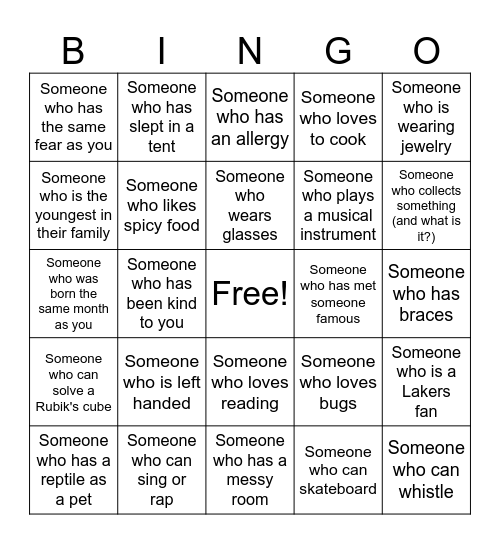 | B | I | N | G | O |
|---|---|---|---|---|
| Someone who has the same fear as you | Someone who has slept in a tent | Someone who has an allergy | Someone who loves to cook | Someone who is wearing jewelry |
| Someone who is the youngest in their family | Someone who likes spicy food | Someone who wears glasses | Someone who plays a musical instrument | Someone who collects something (and what is it?) |
| Someone who was born the same month as you | Someone who has been kind to you | Free! | Someone who has met someone famous | Someone who has braces |
| Someone who can solve a Rubik's cube | Someone who is left handed | Someone who loves reading | Someone who loves bugs | Someone who is a Lakers fan |
| Someone who has a reptile as a pet | Someone who can sing or rap | Someone who has a messy room | Someone who can skateboard | Someone who can whistle |